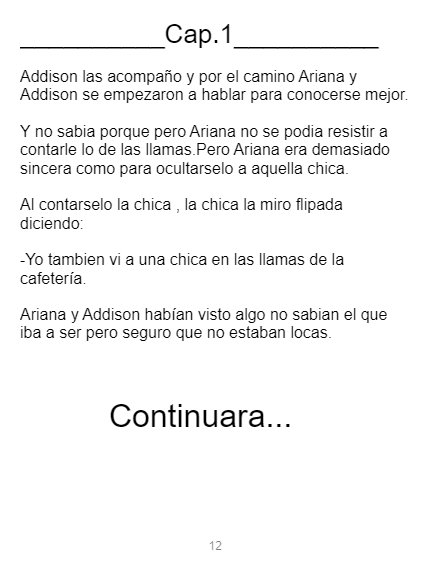 ____Cap.1____

Addison las acompaño y por el camino Ariana y Addison se empezaron a hablar para conocerse mejor.

Y no sabia porque pero Ariana no se podia resistir a contarle lo de las llamas.Pero Ariana era demasiado sincera como para ocultarselo a aquella chica.

Al contarselo la chica , la chica la miro flipada diciendo:

-Yo tambien vi a una chica en las llamas de la cafetería.

Ariana y Addison habían visto algo no sabian el que iba a ser pero seguro que no estaban locas.

Continuara...

12